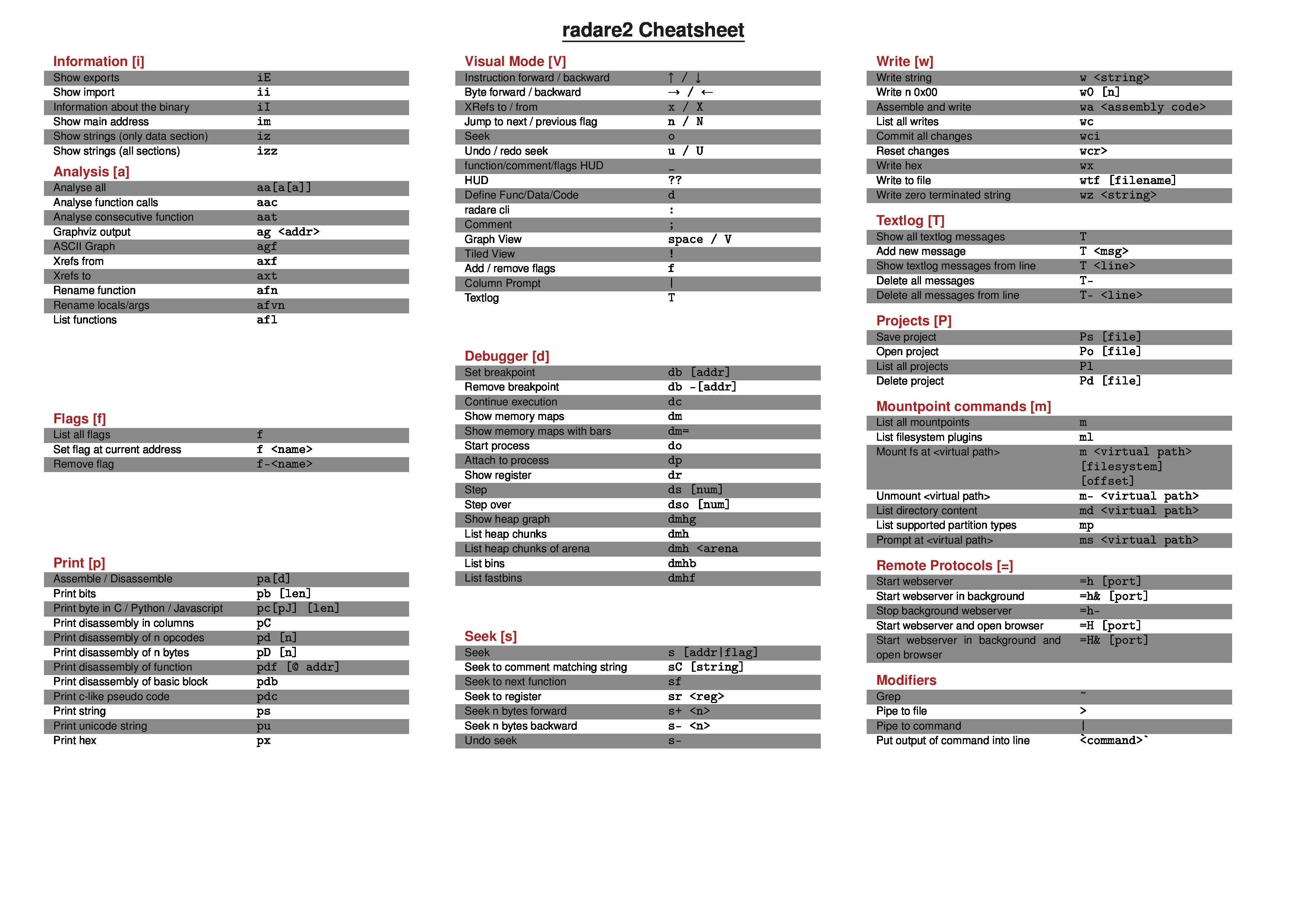 radare2 Cheatsheet

Information [i]

| | |
|---|---|
| Show exports | iE |
| Show import | ii |
| Information about the binary | iI |
| Show main address | im |
| Show strings (only data section) | iz |
| Show strings (all sections) | izz |

Analysis [a]

| | |
|---|---|
| Analyse all | aa[a[a]] |
| Analyse function calls | aac |
| Analyse consecutive function | aat |
| Graphviz output | ag <addr> |
| ASCII Graph | agf |
| Xrefs from | axf |
| Xrefs to | axt |
| Rename function | afn |
| Rename locals/args | afvn |
| List functions | afl |

Flags [f]

| | |
|---|---|
| List all flags | f |
| Set flag at current address | f <name> |
| Remove flag | f-<name> |

Print [p]

| | |
|---|---|
| Assemble / Disassemble | pa[d] |
| Print bits | pb [len] |
| Print byte in C / Python / Javascript | pc[pJ] [len] |
| Print disassembly in columns | pC |
| Print disassembly of n opcodes | pd [n] |
| Print disassembly of n bytes | pD [n] |
| Print disassembly of function | pdf [@ addr] |
| Print disassembly of basic block | pdb |
| Print c-like pseudo code | pdc |
| Print string | ps |
| Print unicode string | pu |
| Print hex | px |

Visual Mode [V]

| | |
|---|---|
| Instruction forward / backward | ↑ / ↓ |
| Byte forward / backward | → / ← |
| XRefs to / from | x / X |
| Jump to next / previous flag | n / N |
| Seek | o |
| Undo / redo seek | u / U |
| function/comment/flags HUD | _ |
| HUD | ?? |
| Define Func/Data/Code | d |
| radare cli | : |
| Comment | ; |
| Graph View | space / V |
| Tiled View | ! |
| Add / remove flags | f |
| Column Prompt | \| |
| Textlog | T |

Debugger [d]

| | |
|---|---|
| Set breakpoint | db [addr] |
| Remove breakpoint | db -[addr] |
| Continue execution | dc |
| Show memory maps | dm |
| Show memory maps with bars | dm= |
| Start process | do |
| Attach to process | dp |
| Show register | dr |
| Step | ds [num] |
| Step over | dso [num] |
| Show heap graph | dmhg |
| List heap chunks | dmh |
| List heap chunks of arena | dmh <arena |
| List bins | dmhb |
| List fastbins | dmhf |

Seek [s]

| | |
|---|---|
| Seek | s [addr\|flag] |
| Seek to comment matching string | sC [string] |
| Seek to next function | sf |
| Seek to register | sr <reg> |
| Seek n bytes forward | s+ <n> |
| Seek n bytes backward | s- <n> |
| Undo seek | s- |

Write [w]

| | |
|---|---|
| Write string | w <string> |
| Write n 0x00 | w0 [n] |
| Assemble and write | wa <assembly code> |
| List all writes | wc |
| Commit all changes | wci |
| Reset changes | wcr> |
| Write hex | wx |
| Write to file | wtf [filename] |
| Write zero terminated string | wz <string> |

Textlog [T]

| | |
|---|---|
| Show all textlog messages | T |
| Add new message | T <msg> |
| Show textlog messages from line | T <line> |
| Delete all messages | T- |
| Delete all messages from line | T- <line> |

Projects [P]

| | |
|---|---|
| Save project | Ps [file] |
| Open project | Po [file] |
| List all projects | Pl |
| Delete project | Pd [file] |

Mountpoint commands [m]

| | |
|---|---|
| List all mountpoints | m |
| List filesystem plugins | ml |
| Mount fs at <virtual path> | m <virtual path> [filesystem] [offset] |
| Unmount <virtual path> | m- <virtual path> |
| List directory content | md <virtual path> |
| List supported partition types | mp |
| Prompt at <virtual path> | ms <virtual path> |

Remote Protocols [=]

| | |
|---|---|
| Start webserver | =h [port] |
| Start webserver in background | =h& [port] |
| Stop background webserver | =h- |
| Start webserver and open browser | =H [port] |
| Start webserver in background and open browser | =H& [port] |

Modifiers

| | |
|---|---|
| Grep | ~ |
| Pipe to file | > |
| Pipe to command | \| |
| Put output of command into line | `<command>` |